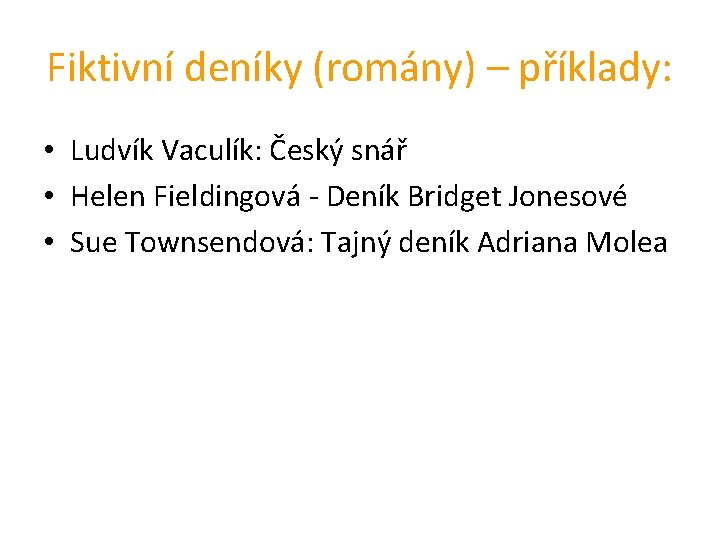 Fiktivní deníky (romány) – příklady:

• Ludvík Vaculík: Český snář
• Helen Fieldingová - Deník Bridget Jonesové
• Sue Townsendová: Tajný deník Adriana Molea